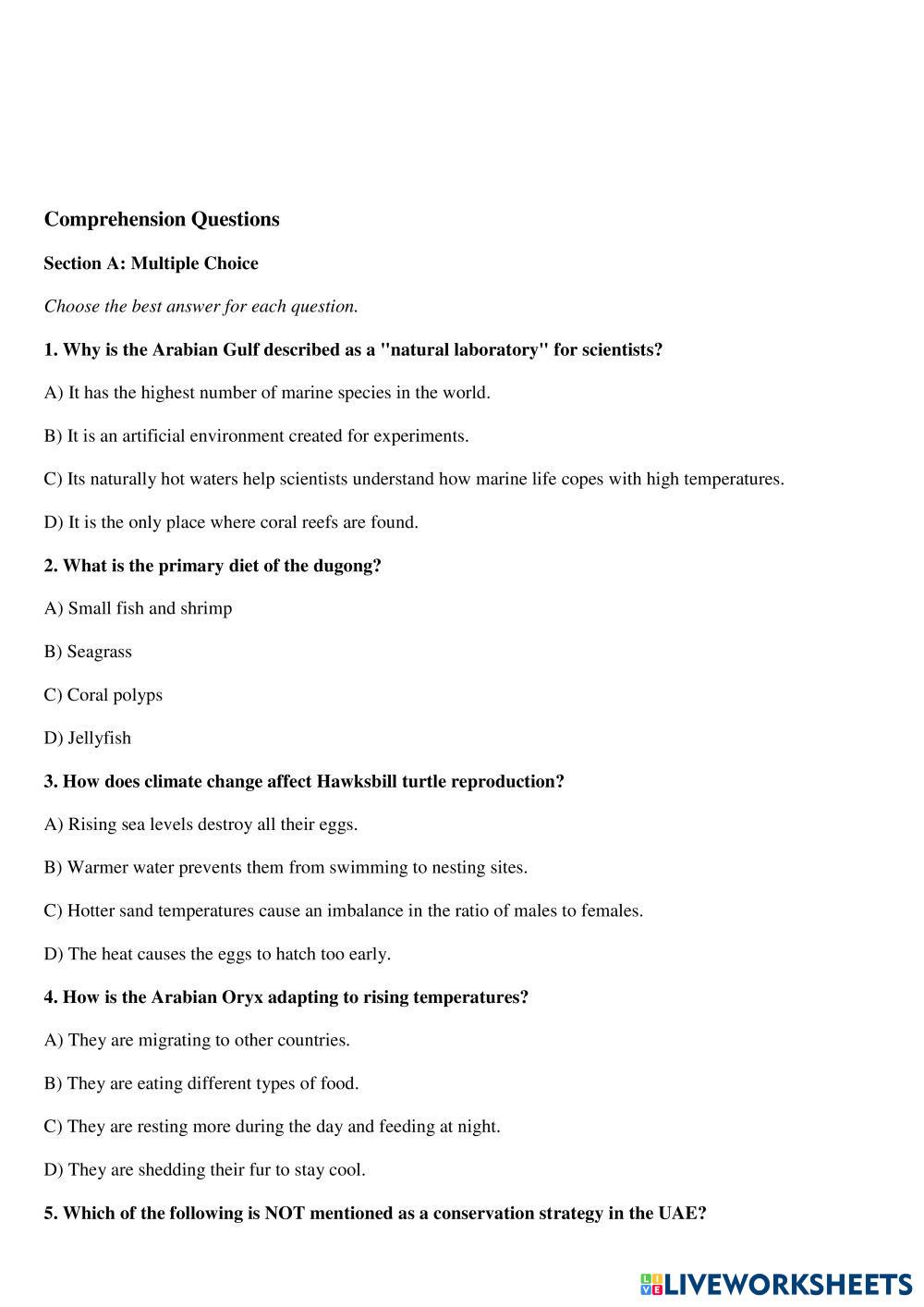 Comprehension Questions

Section A: Multiple Choice

Choose the best answer for each question.

1. Why is the Arabian Gulf described as a "natural laboratory" for scientists?

A) It has the highest number of marine species in the world.

B) It is an artificial environment created for experiments.

C) Its naturally hot waters help scientists understand how marine life copes with high temperatures.

D) It is the only place where coral reefs are found.

2. What is the primary diet of the dugong?

A) Small fish and shrimp

B) Seagrass

C) Coral polyps

D) Jellyfish

3. How does climate change affect Hawksbill turtle reproduction?

A) Rising sea levels destroy all their eggs.

B) Warmer water prevents them from swimming to nesting sites.

C) Hotter sand temperatures cause an imbalance in the ratio of males to females.

D) The heat causes the eggs to hatch too early.

4. How is the Arabian Oryx adapting to rising temperatures?

A) They are migrating to other countries.

B) They are eating different types of food.

C) They are resting more during the day and feeding at night.

D) They are shedding their fur to stay cool.

5. Which of the following is NOT mentioned as a conservation strategy in the UAE?

LIVEWORKSHEETS